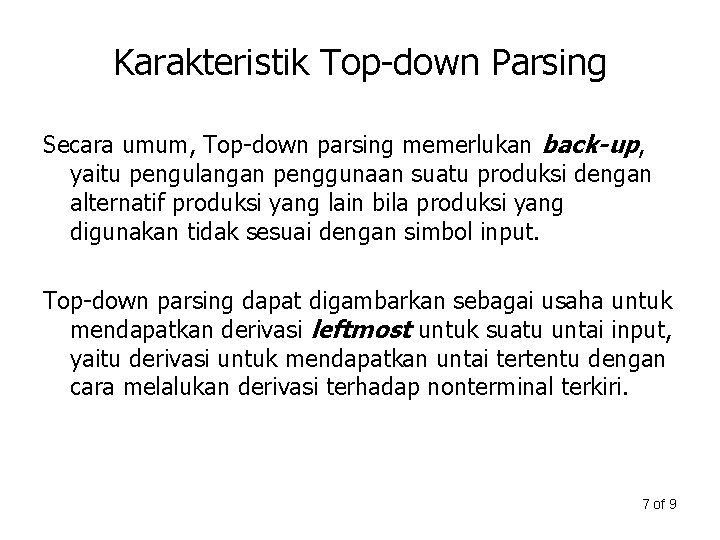 Karakteristik Top-down Parsing

Secara umum, Top-down parsing memerlukan back-up, yaitu pengulangan penggunaan suatu produksi dengan alternatif produksi yang lain bila produksi yang digunakan tidak sesuai dengan simbol input.

Top-down parsing dapat digambarkan sebagai usaha untuk mendapatkan derivasi leftmost untuk suatu untai input, yaitu derivasi untuk mendapatkan untai tertentu dengan cara melalukan derivasi terhadap nonterminal terkiri.

7 of 9